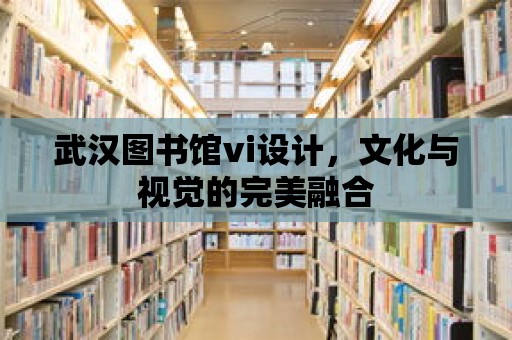 武汉图书馆vi设计，文化与视觉的完美融合